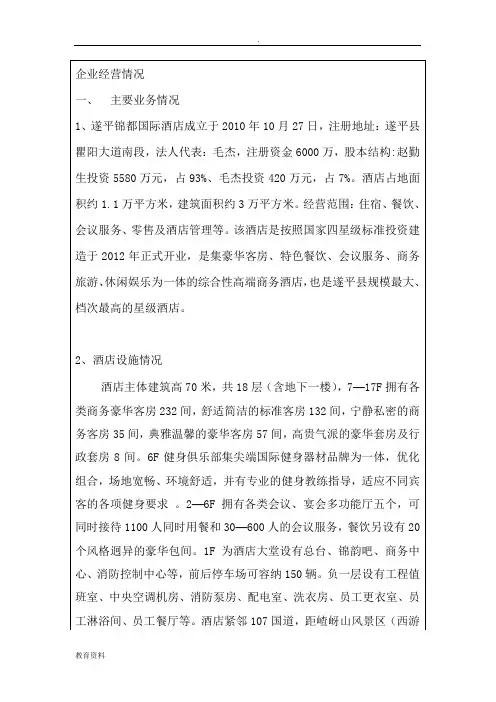 .

企业经营情况

一、 主要业务情况

1、遂平锦都国际酒店成立于 2010 年 10 月 27 日，注册地址：遂平县瞿阳大道南段，法人代表：毛杰，注册资金 6000 万，股本结构:赵勤生投资 5580 万元，占 93%、毛杰投资 420 万元，占 7%。酒店占地面积约 1.1 万平方米，建筑面积约 3 万平方米。经营范围：住宿、餐饮、会议服务、零售及酒店管理等。该酒店是按照国家四星级标准投资建造于 2012 年正式开业，是集豪华客房、特色餐饮、会议服务、商务旅游、休闲娱乐为一体的综合性高端商务酒店，也是遂平县规模最大、档次最高的星级酒店。

2、酒店设施情况

酒店主体建筑高 70 米，共 18 层（含地下一楼），7—17F 拥有各类商务豪华客房 232 间，舒适简洁的标准客房 132 间，宁静私密的商务客房 35 间，典雅温馨的豪华客房 57 间，高贵气派的豪华套房及行政套房 8 间。6F 健身俱乐部集尖端国际健身器材品牌为一体，优化组合，场地宽畅、环境舒适，并有专业的健身教练指导，适应不同宾客的各项健身要求 。2—6F 拥有各类会议、宴会多功能厅五个，可同时接待 1100 人同时用餐和 30—600 人的会议服务，餐饮另设有 20 个风格迥异的豪华包间。1F 为酒店大堂设有总台、锦韵吧、商务中心、消防控制中心等，前后停车场可容纳 150 辆。负一层设有工程值班室、中央空调机房、消防泵房、配电室、洗衣房、员工更衣室、员工淋浴间、员工餐厅等。酒店紧邻 107 国道，距嵖岈山风景区（西游

教育资料